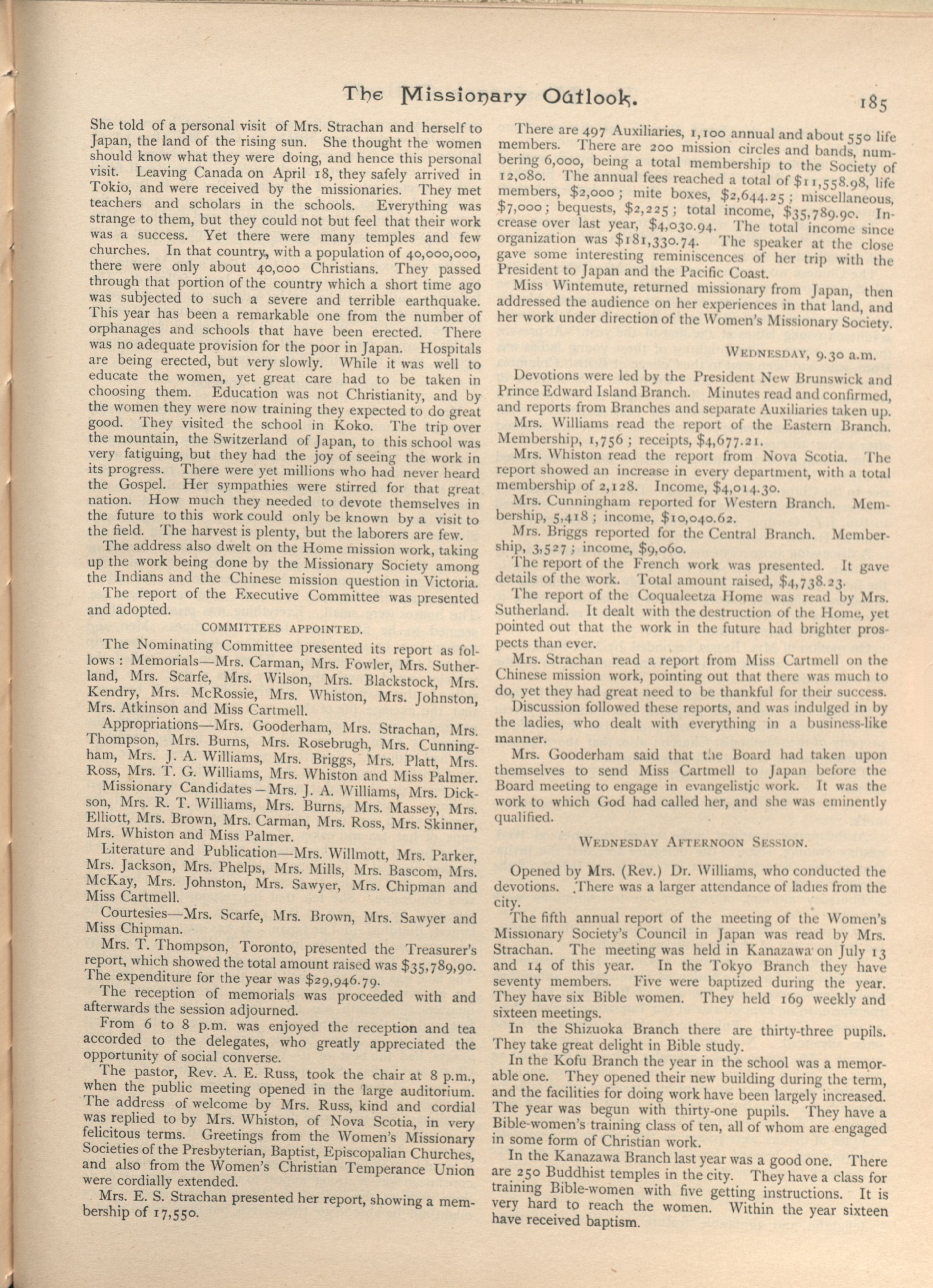 The Missionary Outlook. 185

She told of a personal visit of Mrs. Strachan and herself to Japan, the land of the rising sun. She thought the women should know what they were doing, and hence this personal visit. Leaving Canada on April 18, they safely arrived in Tokio, and were received by the missionaries. They met teachers and scholars in the schools. Everything was strange to them, but they could not but feel that their work was a success. Yet there were many temples and few churches. In that country, with a population of 40,000,000, there were only about 40,000 Christians. They passed through that portion of the country which a short time ago was subjected to such a severe and terrible earthquake. This year has been a remarkable one from the number of orphanages and schools that have been erected. There was no adequate provision for the poor in Japan. Hospitals are being erected, but very slowly. While it was well to educate the women, yet great care had to be taken in choosing them. Education was not Christianity, and by the women they were now training they expected to do great good. They visited the school in Koko. The trip over the mountain, the Switzerland of Japan, to this school was very fatiguing, but they had the joy of seeing the work in its progress. There were yet millions who had never heard the Gospel. Her sympathies were stirred for that great nation. How much they needed to devote themselves in the future to this work could only be known by a visit to the field. The harvest is plenty, but the laborers are few.

The address also dwelt on the Home mission work, taking up the work being done by the Missionary Society among the Indians and the Chinese mission question in Victoria.

The report of the Executive Committee was presented and adopted.

COMMITTEES APPOINTED.

The Nominating Committee presented its report as follows: Memorials—Mrs. Carman, Mrs. Fowler, Mrs. Sutherland, Mrs. Scarfe, Mrs. Wilson, Mrs. Blackstock, Mrs. Kendry, Mrs. McRossie, Mrs. Whiston, Mrs. Johnston, Mrs. Atkinson and Miss Cartmell.

Appropriations—Mrs. Gooderham, Mrs. Strachan, Mrs. Thompson, Mrs. Burns, Mrs. Rosebrugh, Mrs. Cunningham, Mrs. J. A. Williams, Mrs. Briggs, Mrs. Platt, Mrs. Ross, Mrs. T. G. Williams, Mrs. Whiston and Miss Palmer.

Missionary Candidates—Mrs. J. A. Williams, Mrs. Dickson, Mrs. R. T. Williams, Mrs. Burns, Mrs. Massey, Mrs. Elliott, Mrs. Brown, Mrs. Carman, Mrs. Ross, Mrs. Skinner, Mrs. Whiston and Miss Palmer.

Literature and Publication—Mrs. Willmott, Mrs. Parker, Mrs. Jackson, Mrs. Phelps, Mrs. Mills, Mrs. Bascom, Mrs. McKay, Mrs. Johnston, Mrs. Sawyer, Mrs. Chipman and Miss Cartmell.

Courtesies—Mrs. Scarfe, Mrs. Brown, Mrs. Sawyer and Miss Chipman.

Mrs. T. Thompson, Toronto, presented the Treasurer's report, which showed the total amount raised was $35,789,90. The expenditure for the year was $29,946.79.

The reception of memorials was proceeded with and afterwards the session adjourned.

From 6 to 8 p.m. was enjoyed the reception and tea accorded to the delegates, who greatly appreciated the opportunity of social converse.

The pastor, Rev. A. E. Russ, took the chair at 8 p.m., when the public meeting opened in the large auditorium. The address of welcome by Mrs. Russ, kind and cordial was replied to by Mrs. Whiston, of Nova Scotia, in very felicitous terms. Greetings from the Women's Missionary Societies of the Presbyterian, Baptist, Episcopalian Churches, and also from the Women's Christian Temperance Union were cordially extended.

Mrs. E. S. Strachan presented her report, showing a membership of 17,550.

There are 497 Auxiliaries, 1,100 annual and about 550 life members. There are 200 mission circles and bands, numbering 6,000, being a total membership to the Society of 12,080. The annual fees reached a total of $11,558.98, life members, $2,000; mite boxes, $2,644.25; miscellaneous, $7,000; bequests, $2,225; total income, $35,789.90. Increase over last year, $4,030.94. The total income since organization was $181,330.74. The speaker at the close gave some interesting reminiscences of her trip with the President to Japan and the Pacific Coast.

Miss Wintemute, returned missionary from Japan, then addressed the audience on her experiences in that land, and her work under direction of the Women's Missionary Society.

WEDNESDAY, 9.30 a.m.

Devotions were led by the President New Brunswick and Prince Edward Island Branch. Minutes read and confirmed, and reports from Branches and separate Auxiliaries taken up.

Mrs. Williams read the report of the Eastern Branch. Membership, 1,756; receipts, $4,677.21.

Mrs. Whiston read the report from Nova Scotia. The report showed an increase in every department, with a total membership of 2,128. Income, $4,014.30.

Mrs. Cunningham reported for Western Branch. Membership, 5,418; income, $10,040.62.

Mrs. Briggs reported for the Central Branch. Membership, 3,527; income, $9,060.

The report of the French work was presented. It gave details of the work. Total amount raised, $4,738.23.

The report of the Coqualeetza Home was read by Mrs. Sutherland. It dealt with the destruction of the Home, yet pointed out that the work in the future had brighter prospects than ever.

Mrs. Strachan read a report from Miss Cartmell on the Chinese mission work, pointing out that there was much to do, yet they had great need to be thankful for their success.

Discussion followed these reports, and was indulged in by the ladies, who dealt with everything in a business-like manner.

Mrs. Gooderham said that the Board had taken upon themselves to send Miss Cartmell to Japan before the Board meeting to engage in evangelistic work. It was the work to which God had called her, and she was eminently qualified.

WEDNESDAY AFTERNOON SESSION.

Opened by Mrs. (Rev.) Dr. Williams, who conducted the devotions. There was a larger attendance of ladies from the city.

The fifth annual report of the meeting of the Women's Missionary Society's Council in Japan was read by Mrs. Strachan. The meeting was held in Kanazawa on July 13 and 14 of this year. In the Tokyo Branch they have seventy members. Five were baptized during the year. They have six Bible women. They held 169 weekly and sixteen meetings.

In the Shizuoka Branch there are thirty-three pupils. They take great delight in Bible study.

In the Kofu Branch the year in the school was a memorable one. They opened their new building during the term, and the facilities for doing work have been largely increased. The year was begun with thirty-one pupils. They have a Bible-women's training class of ten, all of whom are engaged in some form of Christian work.

In the Kanazawa Branch last year was a good one. There are 250 Buddhist temples in the city. They have a class for training Bible-women with five getting instructions. It is very hard to reach the women. Within the year sixteen have received baptism.